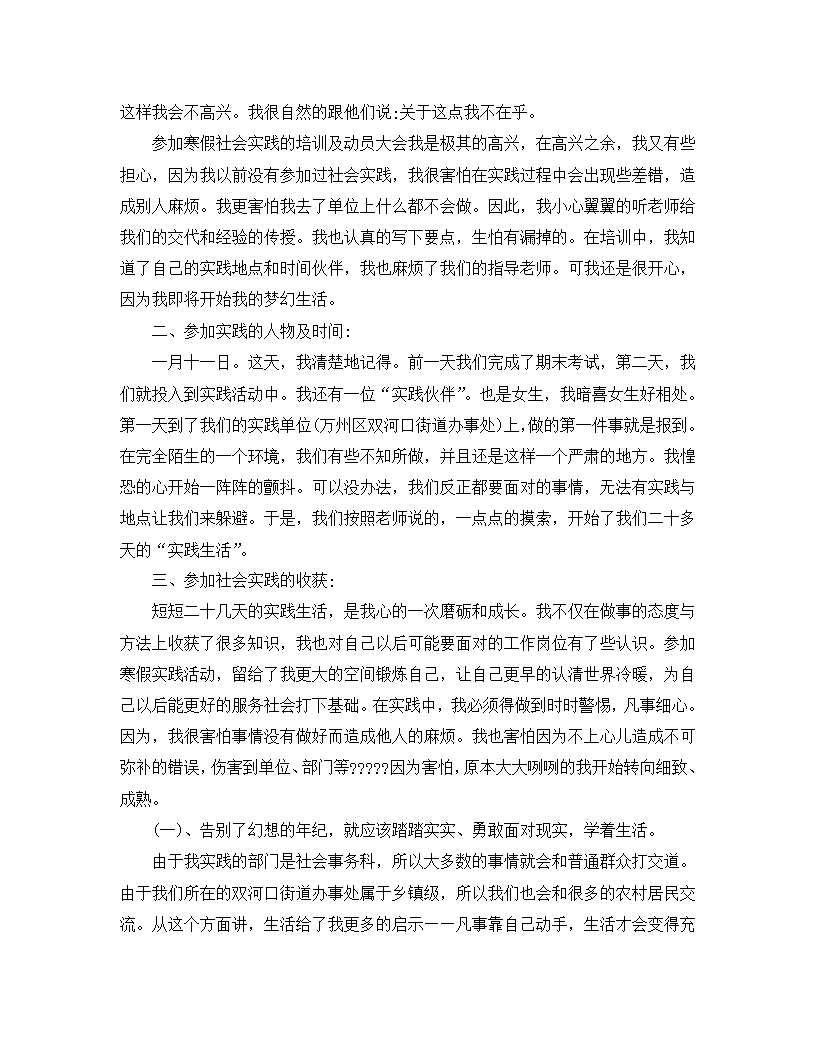 这样我会不高兴。我很自然的跟他们说:关于这点我不在乎。

参加寒假社会实践的培训及动员大会我是极其的高兴，在高兴之余，我又有些担心，因为我以前没有参加过社会实践，我很害怕在实践过程中会出现些差错，造成别人麻烦。我更害怕我去了单位上什么都不会做。因此，我小心翼翼的听老师给我们的交代和经验的传授。我也认真的写下要点，生怕有漏掉的。在培训中，我知道了自己的实践地点和时间伙伴，我也麻烦了我们的指导老师。可我还是很开心，因为我即将开始我的梦幻生活。

二、参加实践的人物及时间:

一月十一日。这天，我清楚地记得。前一天我们完成了期末考试，第二天，我们就投入到实践活动中。我还有一位“实践伙伴”。也是女生，我暗喜女生好相处。第一天到了我们的实践单位(万州区双河口街道办事处)上,做的第一件事就是报到。在完全陌生的一个环境，我们有些不知所做，并且还是这样一个严肃的地方。我惶恐的心开始一阵阵的颤抖。可以没办法，我们反正都要面对的事情，无法有实践与地点让我们来躲避。于是，我们按照老师说的，一点点的摸索，开始了我们二十多天的“实践生活”。

三、参加社会实践的收获:

短短二十几天的实践生活，是我心的一次磨砺和成长。我不仅在做事的态度与方法上收获了很多知识，我也对自己以后可能要面对的工作岗位有了些认识。参加寒假实践活动，留给了我更大的空间锻炼自己，让自己更早的认清世界冷暖，为自己以后能更好的服务社会打下基础。在实践中，我必须得做到时时警惕，凡事细心。因为，我很害怕事情没有做好而造成他人的麻烦。我也害怕因为不上心儿造成不可弥补的错误，伤害到单位、部门等?????因为害怕，原本大大咧咧的我开始转向细致、成熟。

(一)、告别了幻想的年纪，就应该踏踏实实、勇敢面对现实，学着生活。

由于我实践的部门是社会事务科，所以大多数的事情就会和普通群众打交道。由于我们所在的双河口街道办事处属于乡镇级，所以我们也会和很多的农村居民交流。从这个方面讲，生活给了我更多的启示——凡事靠自己动手，生活才会变得充